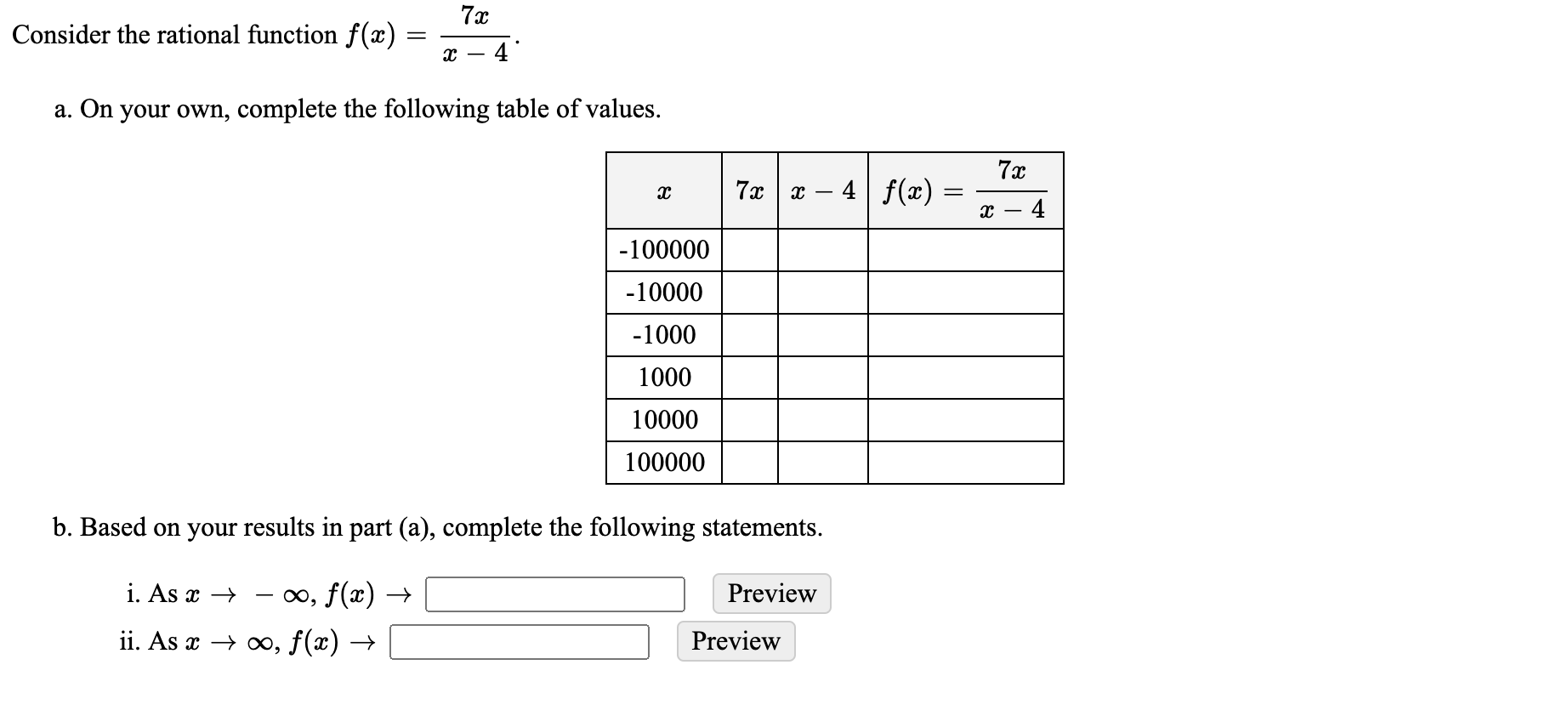 Consider the rational function $f(x) = \frac{7x}{x-4}$.

a. On your own, complete the following table of values.

| $x$ | $7x$ | $x-4$ | $f(x) = \frac{7x}{x-4}$ |
|---|---|---|---|
| -100000 | | | |
| -10000 | | | |
| -1000 | | | |
| 1000 | | | |
| 10000 | | | |
| 100000 | | | |

b. Based on your results in part (a), complete the following statements.

i. As $x \to -\infty$, $f(x) \to$ Preview

ii. As $x \to \infty$, $f(x) \to$ Preview